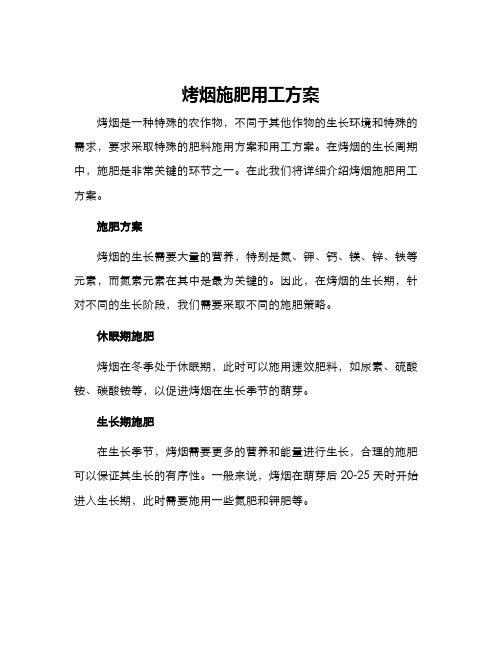 烤烟施肥用工方案

烤烟是一种特殊的农作物，不同于其他作物的生长环境和特殊的需求，要求采取特殊的肥料施用方案和用工方案。在烤烟的生长周期中，施肥是非常关键的环节之一。在此我们将详细介绍烤烟施肥用工方案。

施肥方案

烤烟的生长需要大量的营养，特别是氮、钾、钙、镁、锌、铁等元素，而氮素元素在其中是最为关键的。因此，在烤烟的生长期，针对不同的生长阶段，我们需要采取不同的施肥策略。

休眠期施肥

烤烟在冬季处于休眠期，此时可以施用速效肥料，如尿素、硫酸铵、碳酸铵等，以促进烤烟在生长季节的萌芽。

生长期施肥

在生长季节，烤烟需要更多的营养和能量进行生长，合理的施肥可以保证其生长的有序性。一般来说，烤烟在萌芽后 20-25 天时开始进入生长期，此时需要施用一些氮肥和钾肥等。